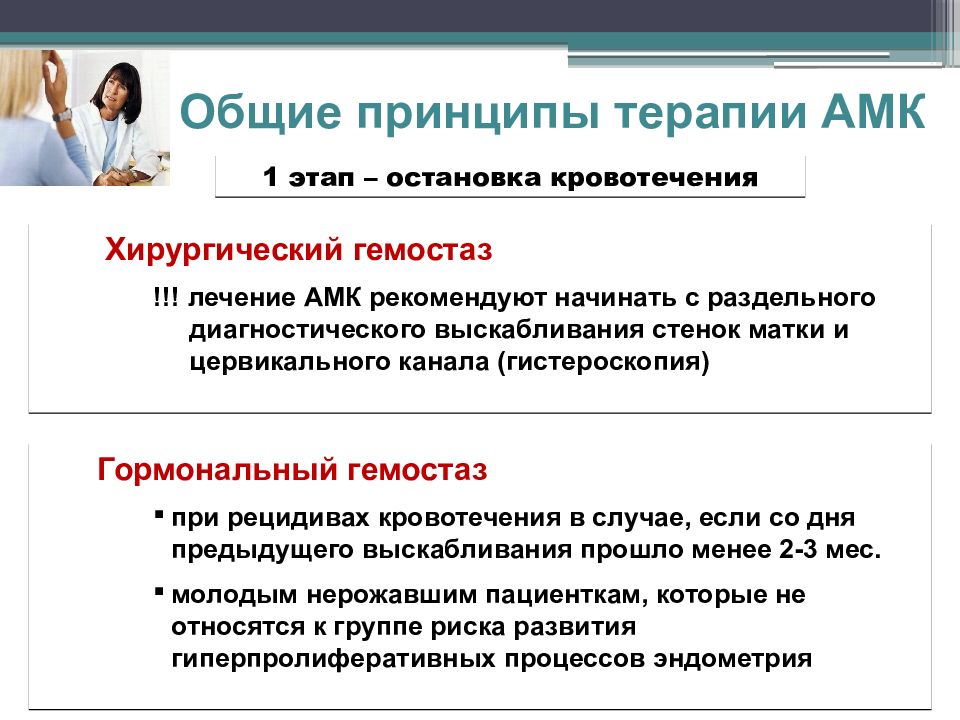 Общие принципы терапии АМК

1 этап – остановка кровотечения

Хирургический гемостаз

!!! лечение АМК рекомендуют начинать с раздельного диагностического выскабливания стенок матки и цервикального канала (гистероскопия)

Гормональный гемостаз

▪ при рецидивах кровотечения в случае, если со дня предыдущего выскабливания прошло менее 2-3 мес.

▪ молодым нерожавшим пациенткам, которые не относятся к группе риска развития гиперпролиферативных процессов эндометрия